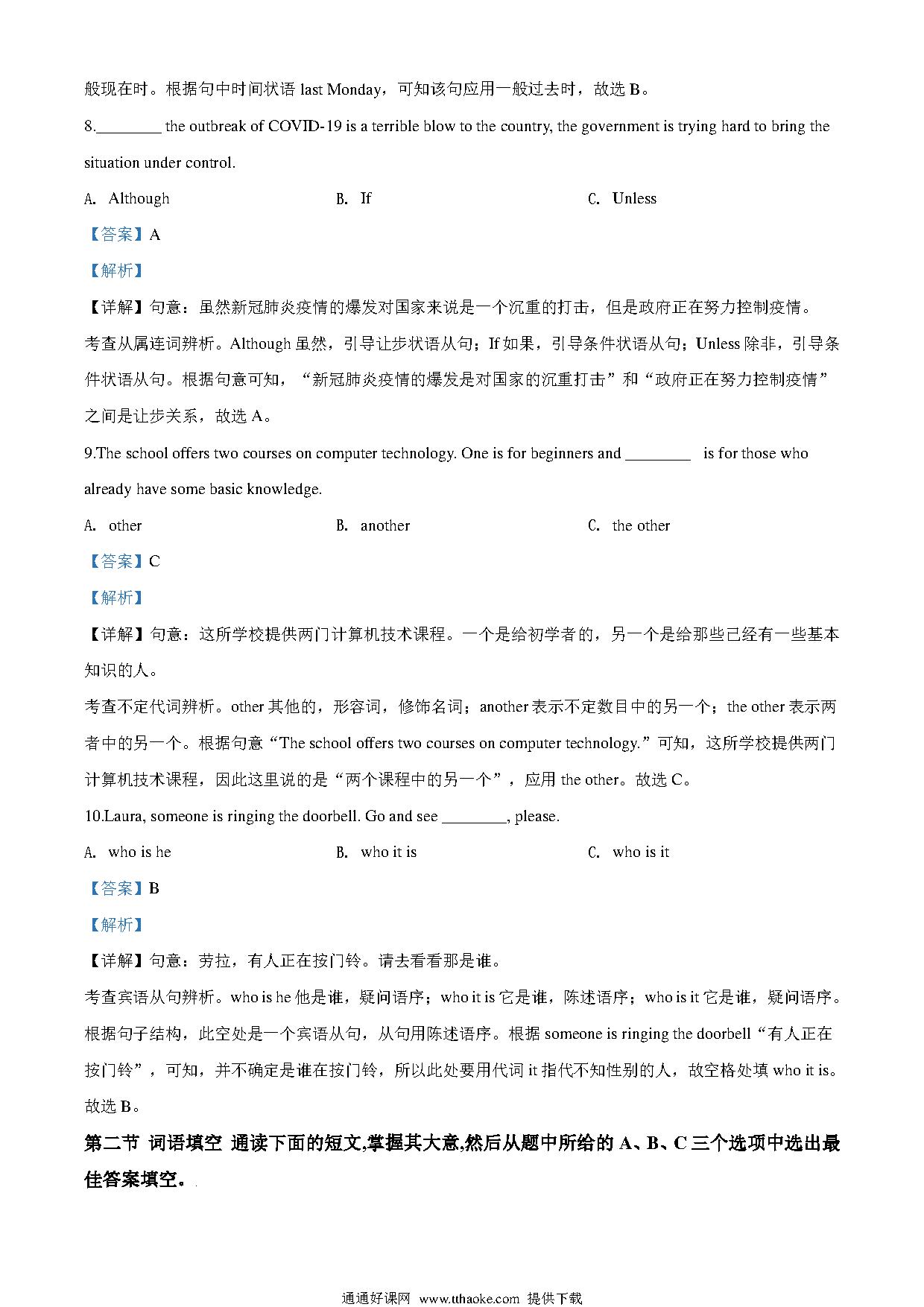 般现在时。根据句中时间状语 last Monday，可知该句应用一般过去时，故选 B。

8.________ the outbreak of COVID-19 is a terrible blow to the country, the government is trying hard to bring the situation under control.

A. Although    B. If    C. Unless

【答案】A

【解析】

【详解】句意：虽然新冠肺炎疫情的爆发对国家来说是一个沉重的打击，但是政府正在努力控制疫情。

考查从属连词辨析。Although 虽然，引导让步状语从句；If 如果，引导条件状语从句；Unless 除非，引导条件状语从句。根据句意可知，“新冠肺炎疫情的爆发是对国家的沉重打击”和“政府正在努力控制疫情”之间是让步关系，故选 A。

9.The school offers two courses on computer technology. One is for beginners and ________ is for those who already have some basic knowledge.

A. other    B. another    C. the other

【答案】C

【解析】

【详解】句意：这所学校提供两门计算机技术课程。一个是给初学者的，另一个是给那些已经有一些基本知识的人。

考查不定代词辨析。other 其他的，形容词，修饰名词；another 表示不定数目中的另一个；the other 表示两者中的另一个。根据句意“The school offers two courses on computer technology.”可知，这所学校提供两门计算机技术课程，因此这里说的是“两个课程中的另一个”，应用 the other。故选 C。

10.Laura, someone is ringing the doorbell. Go and see ________, please.

A. who is he    B. who it is    C. who is it

【答案】B

【解析】

【详解】句意：劳拉，有人正在按门铃。请去看看那是谁。

考查宾语从句辨析。who is he 他是谁，疑问语序；who it is 它是谁，陈述语序；who is it 它是谁，疑问语序。根据句子结构，此空处是一个宾语从句，从句用陈述语序。根据 someone is ringing the doorbell“有人正在按门铃”，可知，并不确定是谁在按门铃，所以此处要用代词 it 指代不知性别的人，故空格处填 who it is。故选 B。

第二节 词语填空 通读下面的短文,掌握其大意,然后从题中所给的 A、B、C 三个选项中选出最佳答案填空。

通通好课网 www.tthaoke.com 提供下载